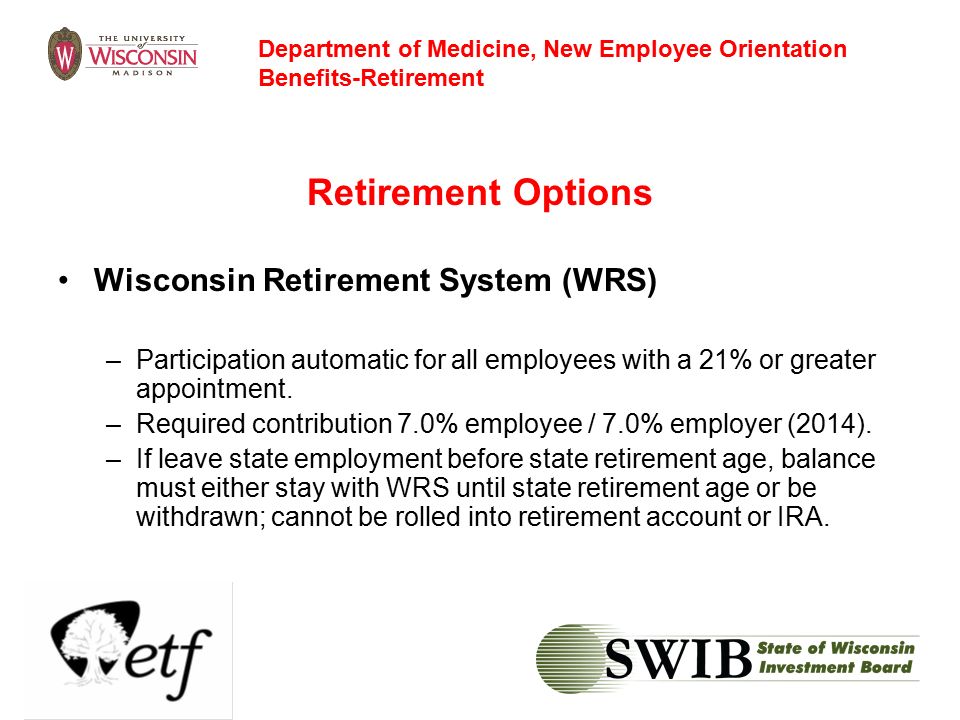 THE UNIVERSITY of WISCONSIN MADISON

Department of Medicine, New Employee Orientation
Benefits-Retirement

Retirement Options

• Wisconsin Retirement System (WRS)

– Participation automatic for all employees with a 21% or greater appointment.
– Required contribution 7.0% employee / 7.0% employer (2014).
– If leave state employment before state retirement age, balance must either stay with WRS until state retirement age or be withdrawn; cannot be rolled into retirement account or IRA.

etf

SWIB State of Wisconsin Investment Board